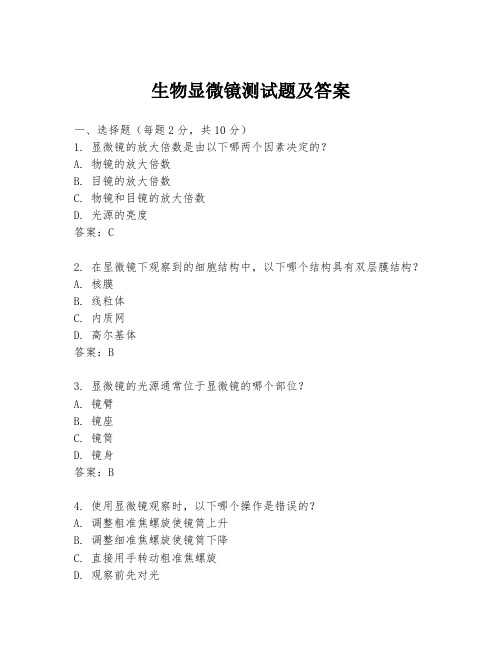 生物显微镜测试题及答案

一、选择题（每题2分，共10分）
1. 显微镜的放大倍数是由以下哪两个因素决定的？
A. 物镜的放大倍数
B. 目镜的放大倍数
C. 物镜和目镜的放大倍数
D. 光源的亮度
答案：C

2. 在显微镜下观察到的细胞结构中，以下哪个结构具有双层膜结构？
A. 核膜
B. 线粒体
C. 内质网
D. 高尔基体
答案：B

3. 显微镜的光源通常位于显微镜的哪个部位？
A. 镜臂
B. 镜座
C. 镜筒
D. 镜身
答案：B

4. 使用显微镜观察时，以下哪个操作是错误的？
A. 调整粗准焦螺旋使镜筒上升
B. 调整细准焦螺旋使镜筒下降
C. 直接用手转动粗准焦螺旋
D. 观察前先对光